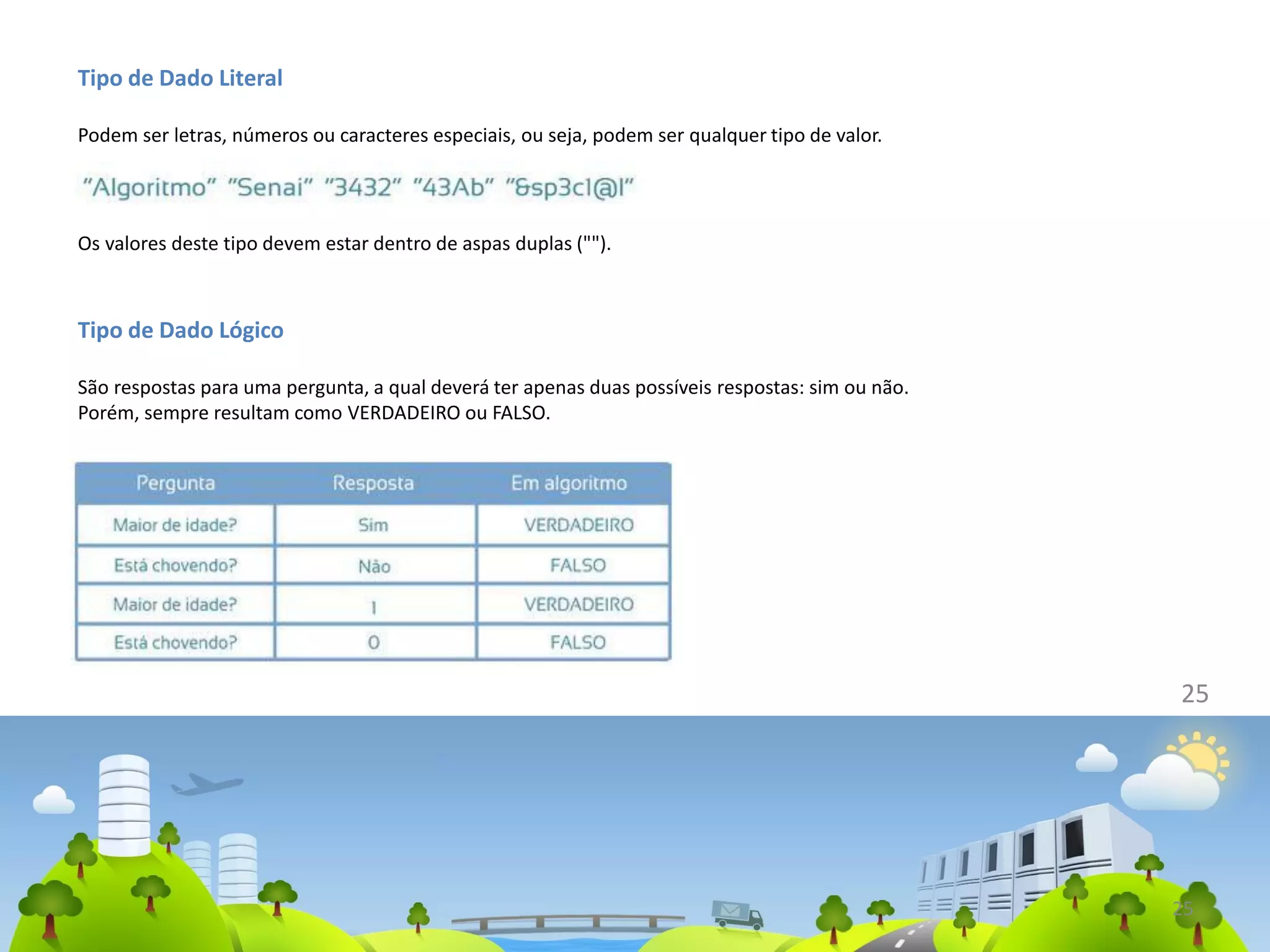 Tipo de Dado Literal

Podem ser letras, números ou caracteres especiais, ou seja, podem ser qualquer tipo de valor.

"Algoritmo" "Senai" "3432" "43Ab" "&sp3c1@l"

Os valores deste tipo devem estar dentro de aspas duplas ("").

Tipo de Dado Lógico

São respostas para uma pergunta, a qual deverá ter apenas duas possíveis respostas: sim ou não. Porém, sempre resultam como VERDADEIRO ou FALSO.

| Pergunta | Resposta | Em algoritmo |
|---|---|---|
| Maior de idade? | Sim | VERDADEIRO |
| Está chovendo? | Não | FALSO |
| Maior de idade? | 1 | VERDADEIRO |
| Está chovendo? | 0 | FALSO |

25

25